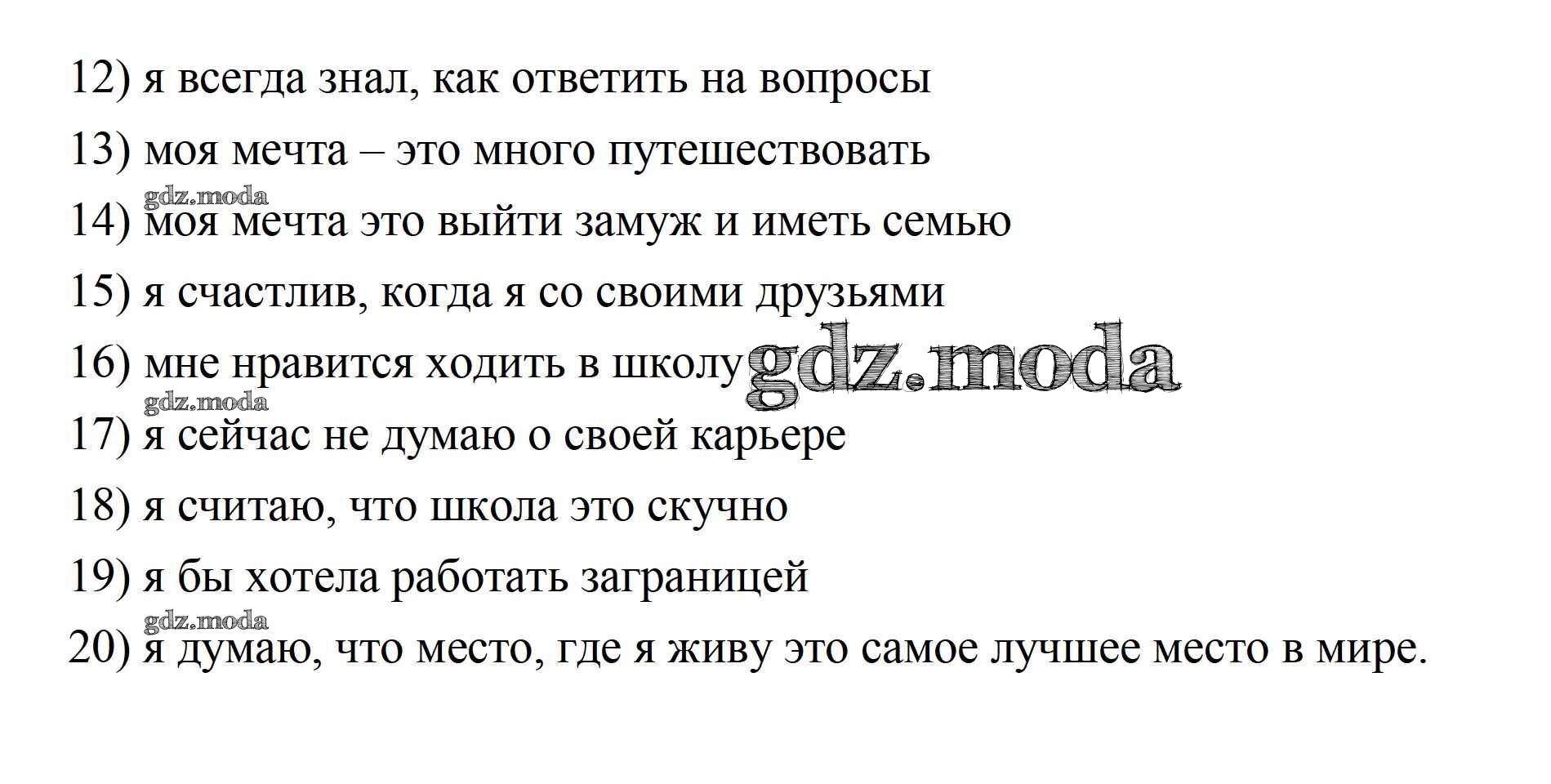 12) я всегда знал, как ответить на вопросы

13) моя мечта – это много путешествовать

14) моя мечта это выйти замуж и иметь семью

15) я счастлив, когда я со своими друзьями

16) мне нравится ходить в школу

17) я сейчас не думаю о своей карьере

18) я считаю, что школа это скучно

19) я бы хотела работать заграницей

20) я думаю, что место, где я живу это самое лучшее место в мире.

gdz.moda